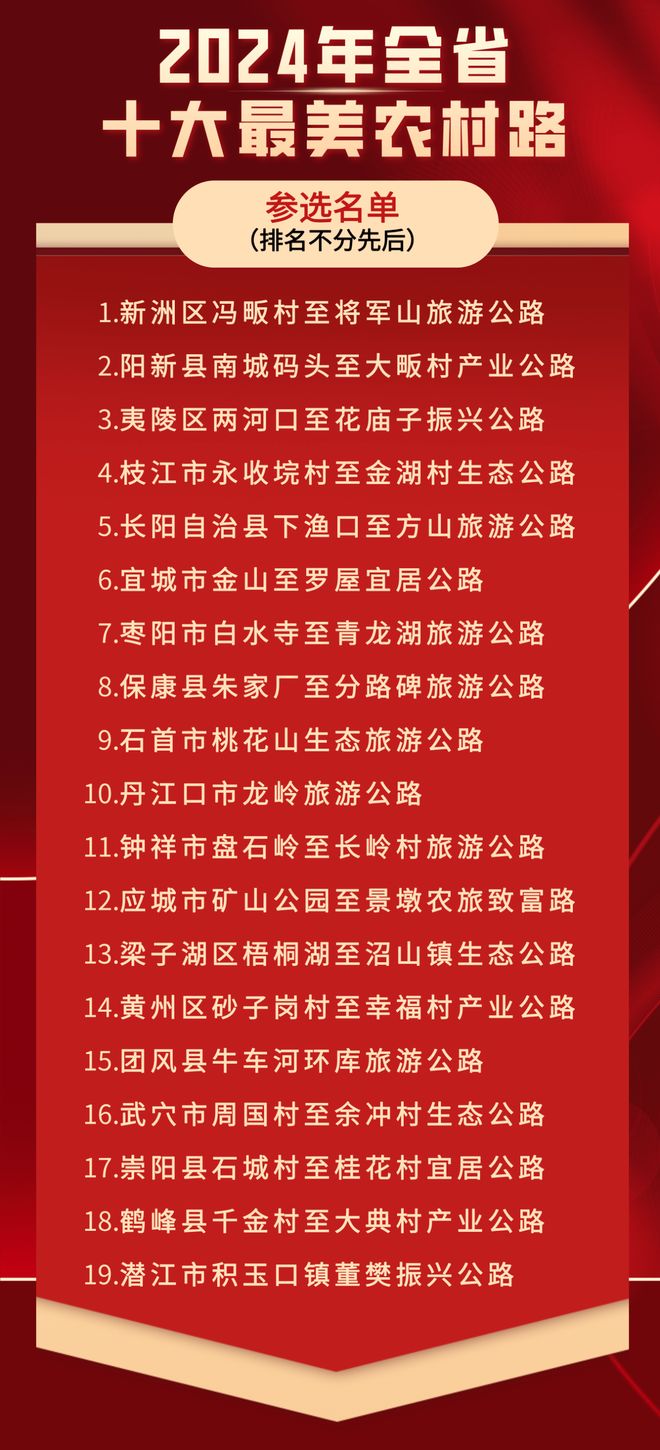 2024年全省
十大最美农村路

参选名单
(排名不分先后)

1.新洲区冯畈村至将军山旅游公路
2.阳新县南城码头至大畈村产业公路
3.夷陵区两河口至花庙子振兴公路
4.枝江市永收垸村至金湖村生态公路
5.长阳自治县下渔口至方山旅游公路
6.宜城市金山至罗屋宜居公路
7.枣阳市白水寺至青龙湖旅游公路
8.保康县朱家厂至分路碑旅游公路
9.石首市桃花山生态旅游公路
10.丹江口市龙岭旅游公路
11.钟祥市盘石岭至长岭村旅游公路
12.应城市矿山公园至景墩农旅致富路
13.梁子湖区梧桐湖至沼山镇生态公路
14.黄州区砂子岗村至幸福村产业公路
15.团风县牛车河环库旅游公路
16.武穴市周国村至余冲村生态公路
17.崇阳县石城村至桂花村宜居公路
18.鹤峰县千金村至大典村产业公路
19.潜江市积玉口镇董樊振兴公路